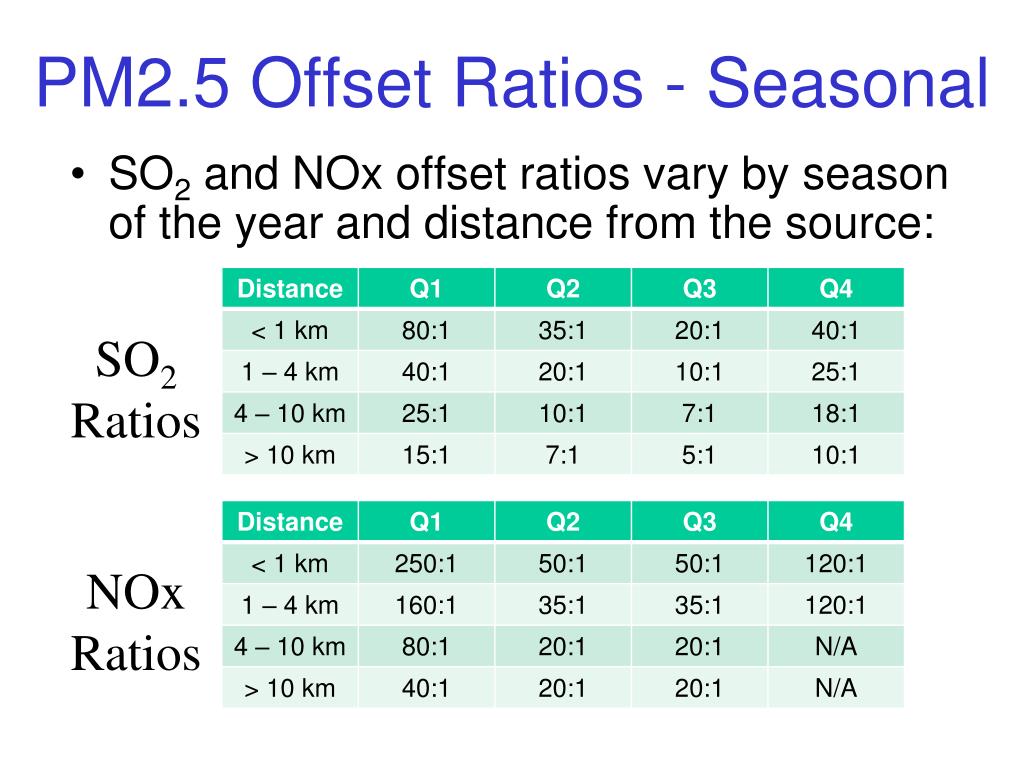 PM2.5 Offset Ratios - Seasonal

• $SO_2$ and NOx offset ratios vary by season of the year and distance from the source:

$SO_2$ Ratios

| Distance | Q1 | Q2 | Q3 | Q4 |
|---|---|---|---|---|
| < 1 km | 80:1 | 35:1 | 20:1 | 40:1 |
| 1 – 4 km | 40:1 | 20:1 | 10:1 | 25:1 |
| 4 – 10 km | 25:1 | 10:1 | 7:1 | 18:1 |
| > 10 km | 15:1 | 7:1 | 5:1 | 10:1 |

NOx Ratios

| Distance | Q1 | Q2 | Q3 | Q4 |
|---|---|---|---|---|
| < 1 km | 250:1 | 50:1 | 50:1 | 120:1 |
| 1 – 4 km | 160:1 | 35:1 | 35:1 | 120:1 |
| 4 – 10 km | 80:1 | 20:1 | 20:1 | N/A |
| > 10 km | 40:1 | 20:1 | 20:1 | N/A |